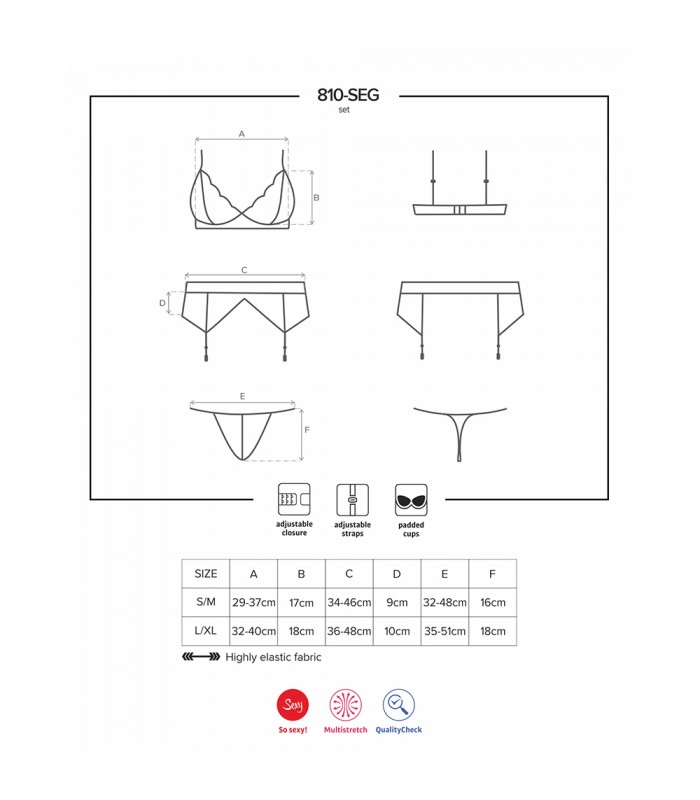 810-SEG
set

A

B

C

D

E

F

adjustable closure

adjustable straps

padded cups

| SIZE | A | B | C | D | E | F |
|---|---|---|---|---|---|---|
| S/M | 29-37cm | 17cm | 34-46cm | 9cm | 32-48cm | 16cm |
| L/XL | 32-40cm | 18cm | 36-48cm | 10cm | 35-51cm | 18cm |

Highly elastic fabric

Sexy
So sexy!

Multistretch

QualityCheck